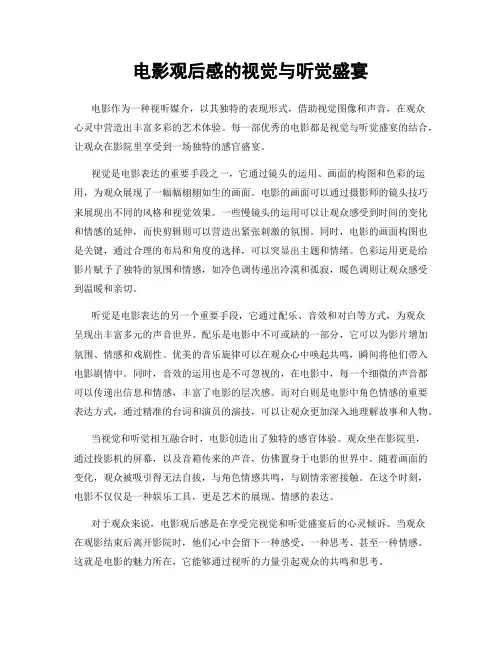 电影观后感的视觉与听觉盛宴

电影作为一种视听媒介，以其独特的表现形式，借助视觉图像和声音，在观众心灵中营造出丰富多彩的艺术体验。每一部优秀的电影都是视觉与听觉盛宴的结合，让观众在影院里享受到一场独特的感官盛宴。

视觉是电影表达的重要手段之一，它通过镜头的运用、画面的构图和色彩的运用，为观众展现了一幅幅栩栩如生的画面。电影的画面可以通过摄影师的镜头技巧来展现出不同的风格和视觉效果。一些慢镜头的运用可以让观众感受到时间的变化和情感的延伸，而快剪辑则可以营造出紧张刺激的氛围。同时，电影的画面构图也是关键，通过合理的布局和角度的选择，可以突显出主题和情绪。色彩运用更是给影片赋予了独特的氛围和情感，如冷色调传递出冷漠和孤寂，暖色调则让观众感受到温暖和亲切。

听觉是电影表达的另一个重要手段，它通过配乐、音效和对白等方式，为观众呈现出丰富多元的声音世界。配乐是电影中不可或缺的一部分，它可以为影片增加氛围、情感和戏剧性。优美的音乐旋律可以在观众心中唤起共鸣，瞬间将他们带入电影剧情中。同时，音效的运用也是不可忽视的，在电影中，每一个细微的声音都可以传递出信息和情感，丰富了电影的层次感。而对白则是电影中角色情感的重要表达方式，通过精准的台词和演员的演技，可以让观众更加深入地理解故事和人物。

当视觉和听觉相互融合时，电影创造出了独特的感官体验。观众坐在影院里，通过投影机的屏幕，以及音箱传来的声音，仿佛置身于电影的世界中。随着画面的变化，观众被吸引得无法自拔，与角色情感共鸣，与剧情亲密接触。在这个时刻，电影不仅仅是一种娱乐工具，更是艺术的展现、情感的表达。

对于观众来说，电影观后感是在享受完视觉和听觉盛宴后的心灵倾诉。当观众在观影结束后离开影院时，他们心中会留下一种感受、一种思考、甚至一种情感。这就是电影的魅力所在，它能够通过视听的力量引起观众的共鸣和思考。